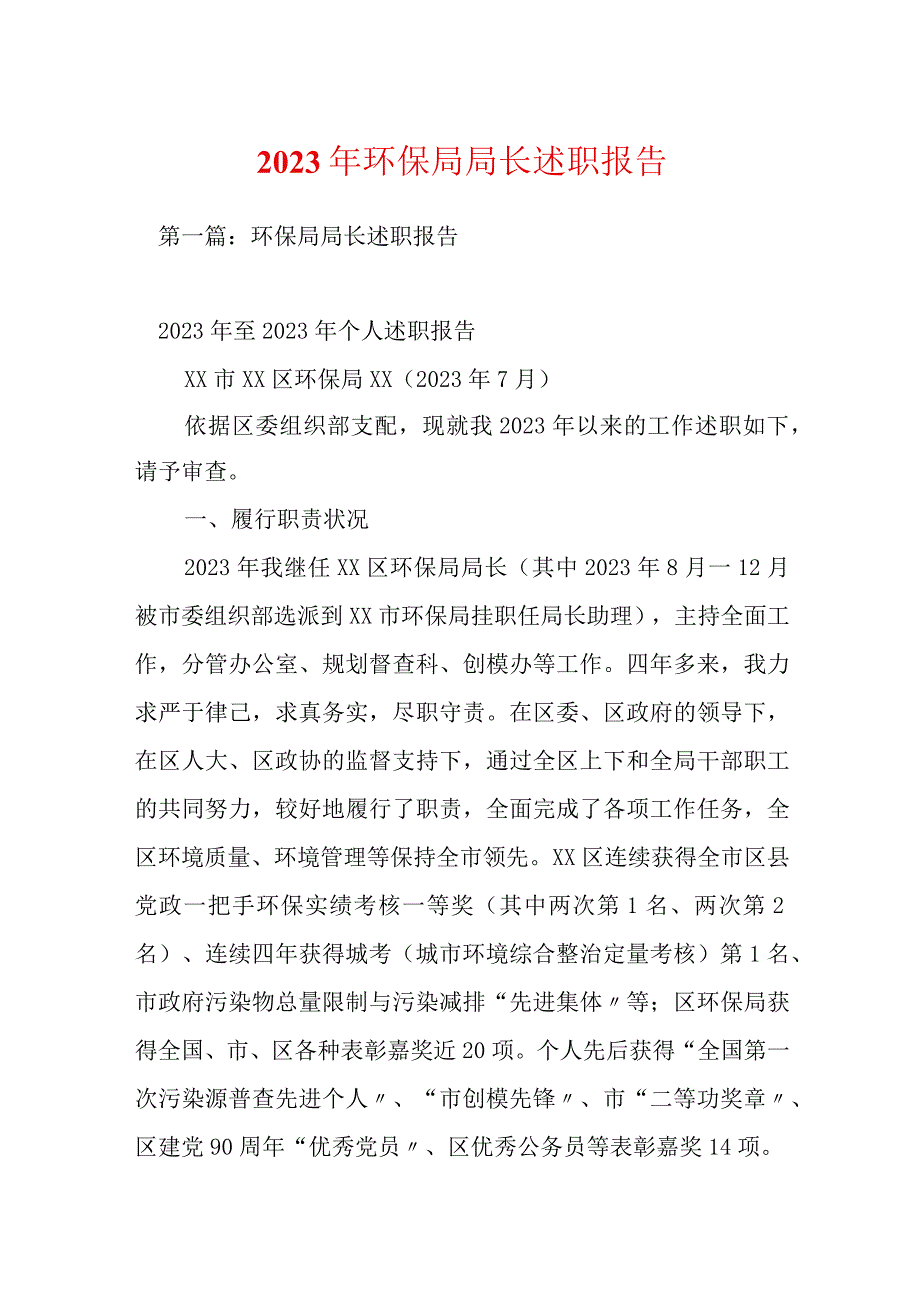 2023年环保局局长述职报告

第一篇：环保局局长述职报告

2023年至2023年个人述职报告

XX市XX区环保局XX（2023年7月）

依据区委组织部支配，现就我2023年以来的工作述职如下，请予审查。

一、履行职责状况

2023年我继任XX区环保局局长（其中2023年8月一12月被市委组织部选派到XX市环保局挂职任局长助理），主持全面工作，分管办公室、规划督查科、创模办等工作。四年多来，我力求严于律己，求真务实，尽职守责。在区委、区政府的领导下，在区人大、区政协的监督支持下，通过全区上下和全局干部职工的共同努力，较好地履行了职责，全面完成了各项工作任务，全区环境质量、环境管理等保持全市领先。XX区连续获得全市区县党政一把手环保实绩考核一等奖（其中两次第1名、两次第2名）、连续四年获得城考（城市环境综合整治定量考核）第1名、市政府污染物总量限制与污染减排“先进集体〃等；区环保局获得全国、市、区各种表彰嘉奖近20项。个人先后获得“全国第一次污染源普查先进个人〃、“市创模先锋〃、市“二等功奖章〃、区建党90周年“优秀党员〃、区优秀公务员等表彰嘉奖14项。